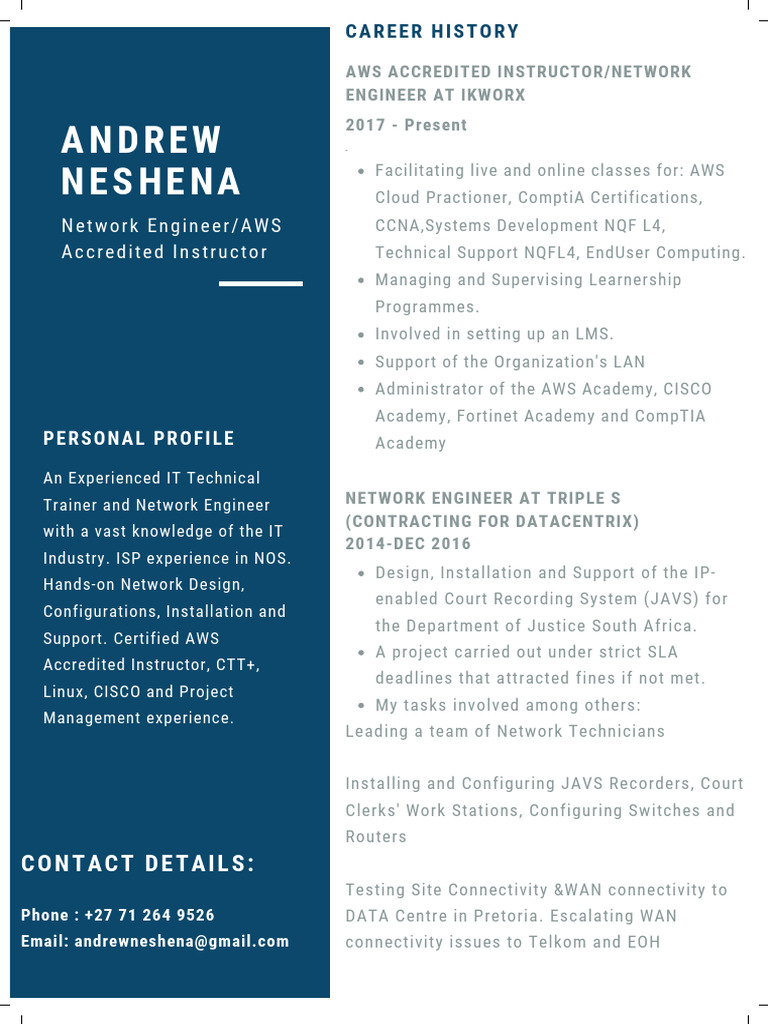 ANDREW NESHENA

Network Engineer/AWS Accredited Instructor

PERSONAL PROFILE

An Experienced IT Technical Trainer and Network Engineer with a vast knowledge of the IT Industry. ISP experience in NOS. Hands-on Network Design, Configurations, Installation and Support. Certified AWS Accredited Instructor, CTT+, Linux, CISCO and Project Management experience.

CONTACT DETAILS:

Phone : +27 71 264 9526
Email: andrewneshena@gmail.com

CAREER HISTORY

AWS ACCREDITED INSTRUCTOR/NETWORK ENGINEER AT IKWORX

2017 - Present

- Facilitating live and online classes for: AWS Cloud Practioner, ComptiA Certifications, CCNA,Systems Development NQF L4, Technical Support NQFL4, EndUser Computing.
- Managing and Supervising Learnership Programmes.
- Involved in setting up an LMS.
- Support of the Organization's LAN
- Administrator of the AWS Academy, CISCO Academy, Fortinet Academy and CompTIA Academy

NETWORK ENGINEER AT TRIPLE S (CONTRACTING FOR DATACENTRIX)
2014-DEC 2016

- Design, Installation and Support of the IP-enabled Court Recording System (JAVS) for the Department of Justice South Africa.
- A project carried out under strict SLA deadlines that attracted fines if not met.
- My tasks involved among others:

Leading a team of Network Technicians

Installing and Configuring JAVS Recorders, Court Clerks' Work Stations, Configuring Switches and Routers

Testing Site Connectivity &WAN connectivity to DATA Centre in Pretoria. Escalating WAN connectivity issues to Telkom and EOH